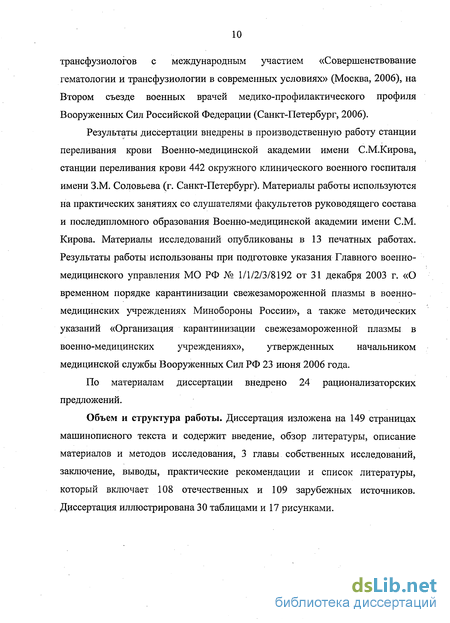 10

трансфузиологов с международным участием «Совершенствование гематологии и трансфузиологии в современных условиях» (Москва, 2006), на Втором съезде военных врачей медико-профилактического профиля Вооруженных Сил Российской Федерации (Санкт-Петербург, 2006).

Результаты диссертации внедрены в производственную работу станции переливания крови Военно-медицинской академии имени С.М.Кирова, станции переливания крови 442 окружного клинического военного госпиталя имени З.М. Соловьева (г. Санкт-Петербург). Материалы работы используются на практических занятиях со слушателями факультетов руководящего состава и последипломного образования Военно-медицинской академии имени С.М. Кирова. Материалы исследований опубликованы в 13 печатных работах. Результаты работы использованы при подготовке указания Главного военно-медицинского управления МО РФ № 1/1/2/3/8192 от 31 декабря 2003 г. «О временном порядке карантинизации свежезамороженной плазмы в военно-медицинских учреждениях Минобороны России», а также методических указаний «Организация карантинизации свежезамороженной плазмы в военно-медицинских учреждениях», утвержденных начальником медицинской службы Вооруженных Сил РФ 23 июня 2006 года.

По материалам диссертации внедрено 24 рационализаторских предложений.

Объем и структура работы. Диссертация изложена на 149 страницах машинописного текста и содержит введение, обзор литературы, описание материалов и методов исследования, 3 главы собственных исследований, заключение, выводы, практические рекомендации и список литературы, который включает 108 отечественных и 109 зарубежных источников. Диссертация иллюстрирована 30 таблицами и 17 рисунками.

dsLib.net
библиотека диссертаций